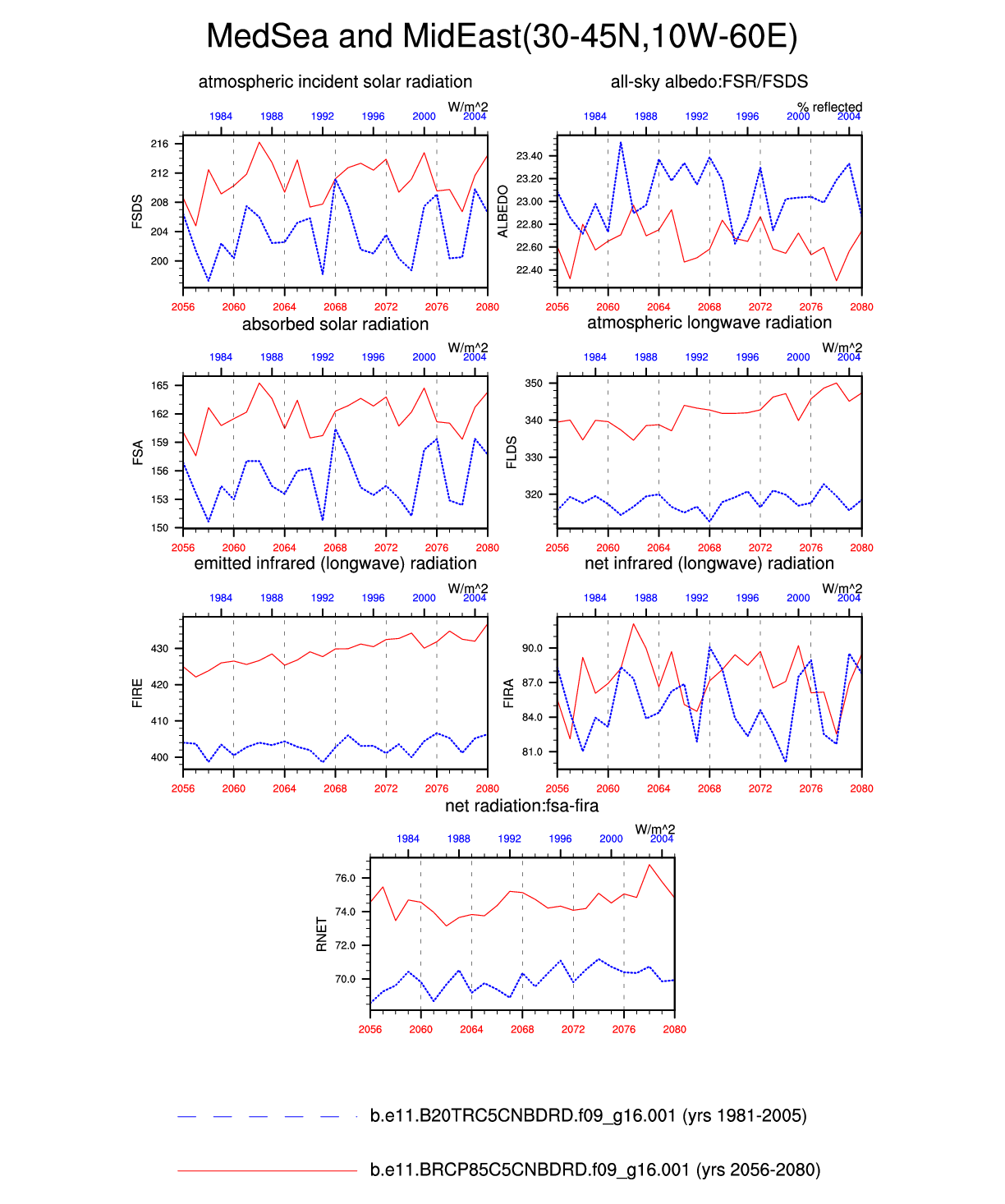 MedSea and MidEast(30-45N,10W-60E)

atmospheric incident solar radiation

W/m^2

1984 1988 1992 1996 2000 2004

FSDS

216
212
208
204
200

2056 2060 2064 2068 2072 2076 2080

all-sky albedo:FSR/FSDS

% reflected

1984 1988 1992 1996 2000 2004

ALBEDO

23.40
23.20
23.00
22.80
22.60
22.40

2056 2060 2064 2068 2072 2076 2080

absorbed solar radiation

W/m^2

1984 1988 1992 1996 2000 2004

FSA

165
162
159
156
153
150

2056 2060 2064 2068 2072 2076 2080

atmospheric longwave radiation

W/m^2

1984 1988 1992 1996 2000 2004

FLDS

350
340
330
320

2056 2060 2064 2068 2072 2076 2080

emitted infrared (longwave) radiation

W/m^2

1984 1988 1992 1996 2000 2004

FIRE

430
420
410
400

2056 2060 2064 2068 2072 2076 2080

net infrared (longwave) radiation

W/m^2

1984 1988 1992 1996 2000 2004

FIRA

90.0
87.0
84.0
81.0

2056 2060 2064 2068 2072 2076 2080

net radiation:fsa-fira

W/m^2

1984 1988 1992 1996 2000 2004

RNET

76.0
74.0
72.0
70.0

2056 2060 2064 2068 2072 2076 2080

b.e11.B20TRC5CNBDRD.f09_g16.001 (yrs 1981-2005)

b.e11.BRCP85C5CNBDRD.f09_g16.001 (yrs 2056-2080)